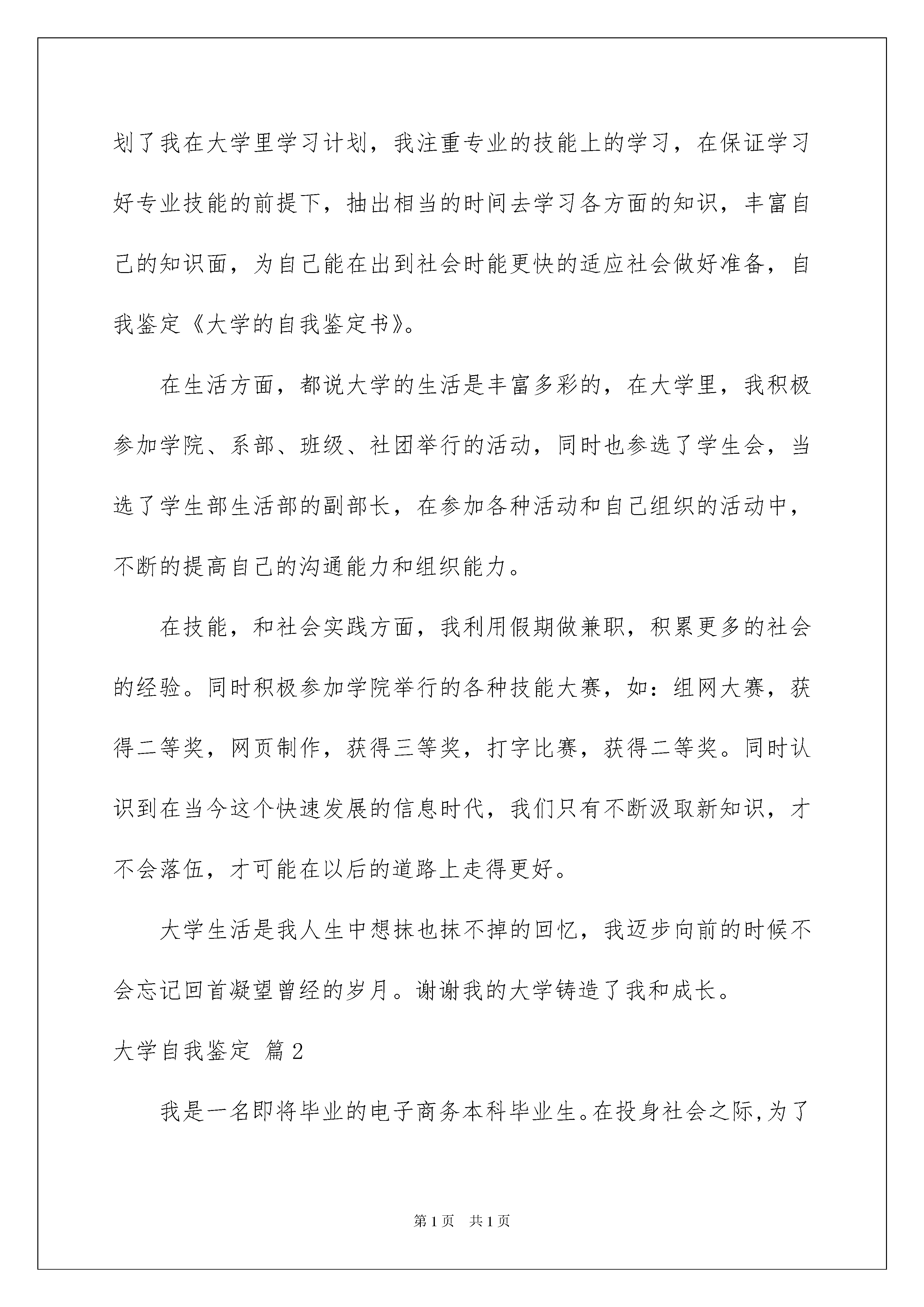 划了我在大学里学习计划，我注重专业的技能上的学习，在保证学习好专业技能的前提下，抽出相当的时间去学习各方面的知识，丰富自己的知识面，为自己能在出到社会时能更快的适应社会做好准备，自我鉴定《大学的自我鉴定书》。

在生活方面，都说大学的生活是丰富多彩的，在大学里，我积极参加学院、系部、班级、社团举行的活动，同时也参选了学生会，当选了学生部生活部的副部长，在参加各种活动和自己组织的活动中，不断的提高自己的沟通能力和组织能力。

在技能，和社会实践方面，我利用假期做兼职，积累更多的社会的经验。同时积极参加学院举行的各种技能大赛，如：组网大赛，获得二等奖，网页制作，获得三等奖，打字比赛，获得二等奖。同时认识到在当今这个快速发展的信息时代，我们只有不断汲取新知识，才不会落伍，才可能在以后的道路上走得更好。

大学生活是我人生中想抹也抹不掉的回忆，我迈步向前的时候不会忘记回首凝望曾经的岁月。谢谢我的大学铸造了我和成长。

大学自我鉴定 篇2

我是一名即将毕业的电子商务本科毕业生。在投身社会之际，为了

第1页 共1页